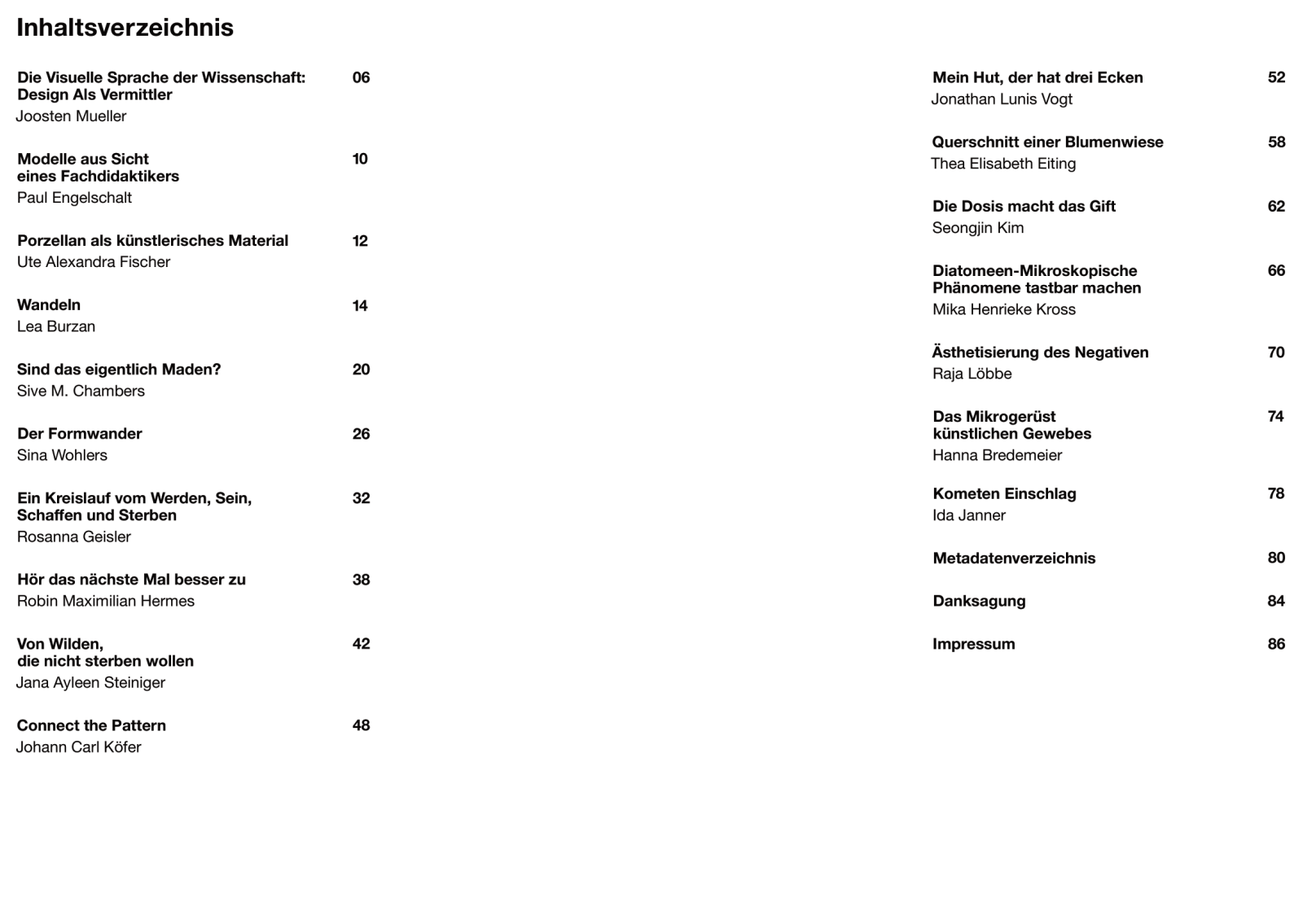 Inhaltsverzeichnis

Die Visuelle Sprache der Wissenschaft: Design Als Vermittler 06
Joosten Mueller

Modelle aus Sicht eines Fachdidaktikers 10
Paul Engelschalt

Porzellan als künstlerisches Material 12
Ute Alexandra Fischer

Wandeln 14
Lea Burzan

Sind das eigentlich Maden? 20
Sive M. Chambers

Der Formwander 26
Sina Wohlers

Ein Kreislauf vom Werden, Sein, Schaffen und Sterben 32
Rosanna Geisler

Hör das nächste Mal besser zu 38
Robin Maximilian Hermes

Von Wilden, die nicht sterben wollen 42
Jana Ayleen Steiniger

Connect the Pattern 48
Johann Carl Köfer

Mein Hut, der hat drei Ecken 52
Jonathan Lunis Vogt

Querschnitt einer Blumenwiese 58
Thea Elisabeth Eiting

Die Dosis macht das Gift 62
Seongjin Kim

Diatomeen-Mikroskopische Phänomene tastbar machen 66
Mika Henrieke Kross

Ästhetisierung des Negativen 70
Raja Löbbe

Das Mikrogerüst künstlichen Gewebes 74
Hanna Bredemeier

Kometen Einschlag 78
Ida Janner

Metadatenverzeichnis 80

Danksagung 84

Impressum 86